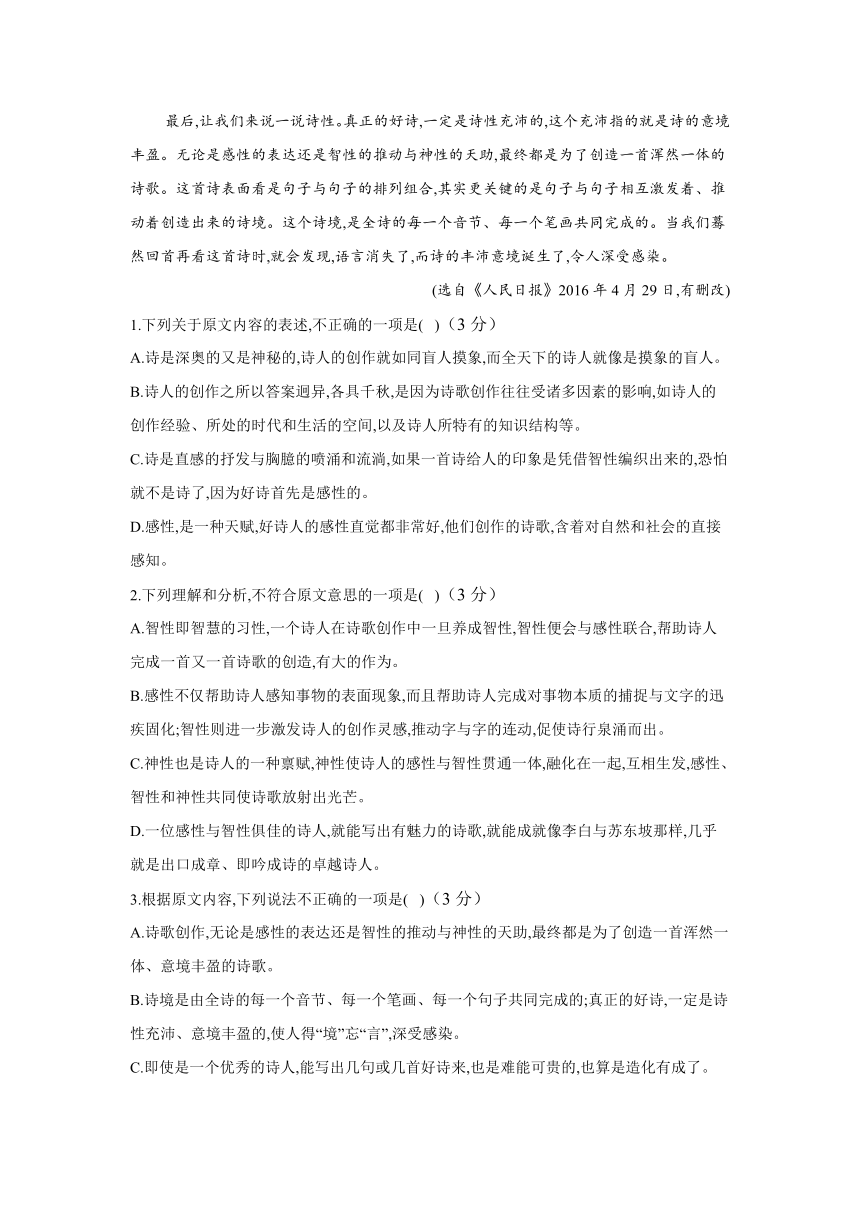 最后,让我们来说一说诗性。真正的好诗,一定是诗性充沛的,这个充沛指的就是诗的意境丰盈。无论是感性的表达还是智性的推动与神性的天助,最终都是为了创造一首浑然一体的诗歌。这首诗表面看是句子与句子的排列组合,其实更关键的是句子与句子相互激发着、推动着创造出来的诗境。这个诗境,是全诗的每一个音节、每一个笔画共同完成的。当我们蓦然回首再看这首诗时,就会发现,语言消失了,而诗的丰沛意境诞生了,令人深受感染。

(选自《人民日报》2016 年 4 月 29 日,有删改)

1.下列关于原文内容的表述,不正确的一项是(   )(3 分)

A.诗是深奥的又是神秘的,诗人的创作就如同盲人摸象,而全天下的诗人就像是摸象的盲人。

B.诗人的创作之所以答案迥异,各具千秋,是因为诗歌创作往往受诸多因素的影响,如诗人的创作经验、所处的时代和生活的空间,以及诗人所特有的知识结构等。

C.诗是直感的抒发与胸臆的喷涌和流淌,如果一首诗给人的印象是凭借智性编织出来的,恐怕就不是诗了,因为好诗首先是感性的。

D.感性,是一种天赋,好诗人的感性直觉都非常好,他们创作的诗歌,含着对自然和社会的直接感知。

2.下列理解和分析,不符合原文意思的一项是(   )(3 分)

A.智性即智慧的习性,一个诗人在诗歌创作中一旦养成智性,智性便会与感性联合,帮助诗人完成一首又一首诗歌的创造,有大的作为。

B.感性不仅帮助诗人感知事物的表面现象,而且帮助诗人完成对事物本质的捕捉与文字的迅疾固化;智性则进一步激发诗人的创作灵感,推动字与字的连动,促使诗行泉涌而出。

C.神性也是诗人的一种禀赋,神性使诗人的感性与智性贯通一体,融化在一起,互相生发,感性、智性和神性共同使诗歌放射出光芒。

D.一位感性与智性俱佳的诗人,就能写出有魅力的诗歌,就能成就像李白与苏东坡那样,几乎就是出口成章、即吟成诗的卓越诗人。

3.根据原文内容,下列说法不正确的一项是(   )(3 分)

A.诗歌创作,无论是感性的表达还是智性的推动与神性的天助,最终都是为了创造一首浑然一体、意境丰盈的诗歌。

B.诗境是由全诗的每一个音节、每一个笔画、每一个句子共同完成的;真正的好诗,一定是诗性充沛、意境丰盈的,使人得“境”忘“言”,深受感染。

C.即使是一个优秀的诗人,能写出几句或几首好诗来,也是难能可贵的,也算是造化有成了。